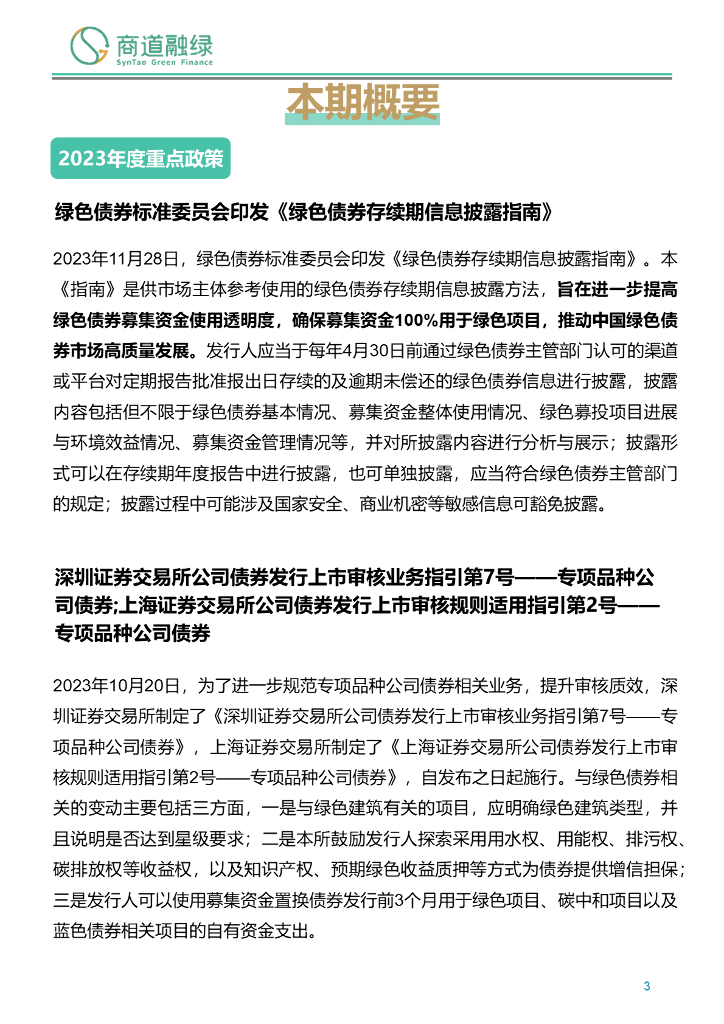 商道融绿
SynTao Green Finance

本期概要

2023年度重点政策

绿色债券标准委员会印发《绿色债券存续期信息披露指南》

2023年11月28日，绿色债券标准委员会印发《绿色债券存续期信息披露指南》。本《指南》是供市场主体参考使用的绿色债券存续期信息披露方法，旨在进一步提高绿色债券募集资金使用透明度，确保募集资金100%用于绿色项目，推动中国绿色债券市场高质量发展。发行人应当于每年4月30日前通过绿色债券主管部门认可的渠道或平台对定期报告批准报出日存续的及逾期未偿还的绿色债券信息进行披露，披露内容包括但不限于绿色债券基本情况、募集资金整体使用情况、绿色募投项目进展与环境效益情况、募集资金管理情况等，并对所披露内容进行分析与展示；披露形式可以在存续期年度报告中进行披露，也可单独披露，应当符合绿色债券主管部门的规定；披露过程中可能涉及国家安全、商业机密等敏感信息可豁免披露。

深圳证券交易所公司债券发行上市审核业务指引第7号——专项品种公司债券;上海证券交易所公司债券发行上市审核规则适用指引第2号——专项品种公司债券

2023年10月20日，为了进一步规范专项品种公司债券相关业务，提升审核质效，深圳证券交易所制定了《深圳证券交易所公司债券发行上市审核业务指引第7号——专项品种公司债券》，上海证券交易所制定了《上海证券交易所公司债券发行上市审核规则适用指引第2号——专项品种公司债券》，自发布之日起施行。与绿色债券相关的变动主要包括三方面，一是与绿色建筑有关的项目，应明确绿色建筑类型，并且说明是否达到星级要求；二是本所鼓励发行人探索采用用水权、用能权、排污权、碳排放权等收益权，以及知识产权、预期绿色收益质押等方式为债券提供增信担保；三是发行人可以使用募集资金置换债券发行前3个月用于绿色项目、碳中和项目以及蓝色债券相关项目的自有资金支出。

3